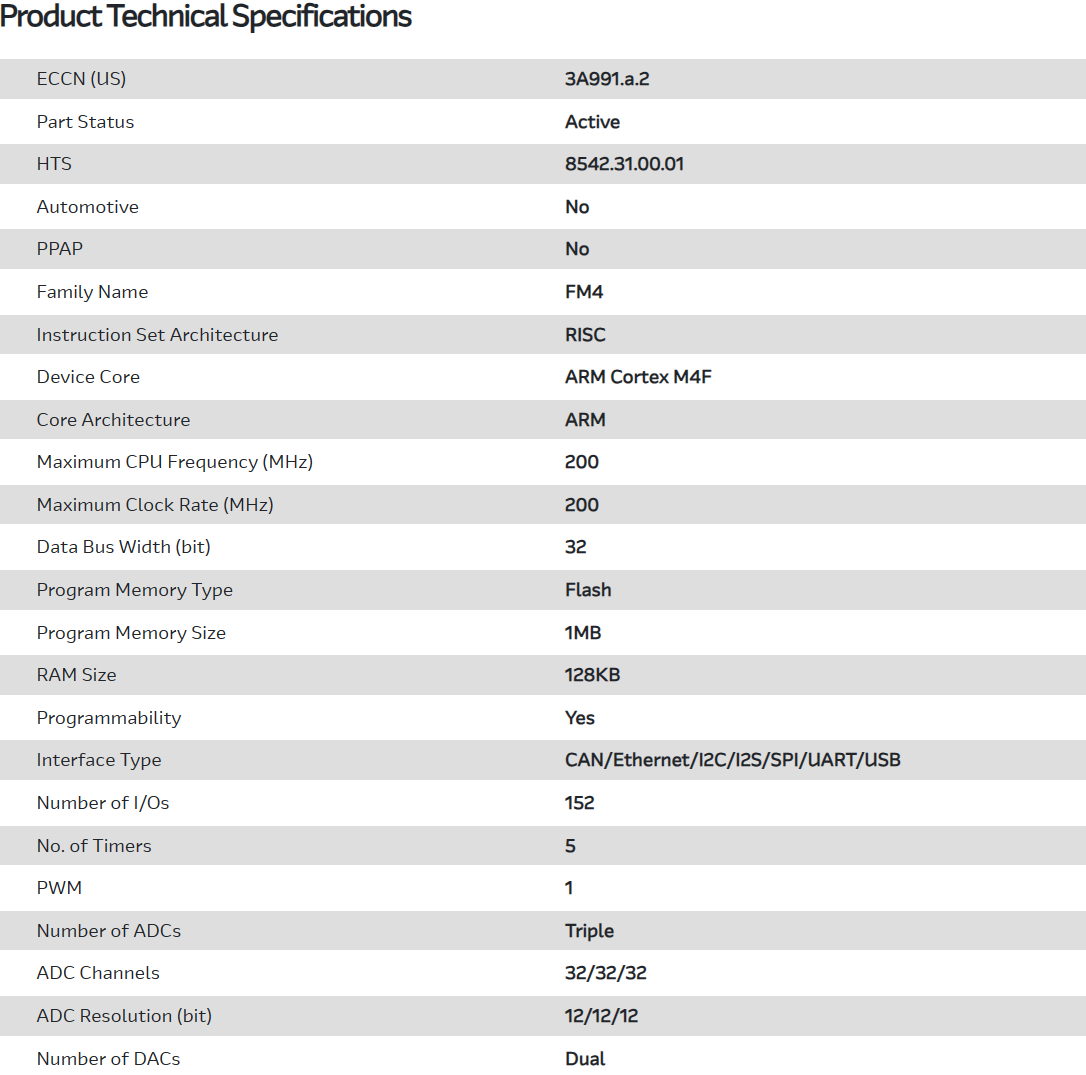 Product Technical Specifications

| | |
|---|---|
| ECCN (US) | 3A991.a.2 |
| Part Status | Active |
| HTS | 8542.31.00.01 |
| Automotive | No |
| PPAP | No |
| Family Name | FM4 |
| Instruction Set Architecture | RISC |
| Device Core | ARM Cortex M4F |
| Core Architecture | ARM |
| Maximum CPU Frequency (MHz) | 200 |
| Maximum Clock Rate (MHz) | 200 |
| Data Bus Width (bit) | 32 |
| Program Memory Type | Flash |
| Program Memory Size | 1MB |
| RAM Size | 128KB |
| Programmability | Yes |
| Interface Type | CAN/Ethernet/I2C/I2S/SPI/UART/USB |
| Number of I/Os | 152 |
| No. of Timers | 5 |
| PWM | 1 |
| Number of ADCs | Triple |
| ADC Channels | 32/32/32 |
| ADC Resolution (bit) | 12/12/12 |
| Number of DACs | Dual |